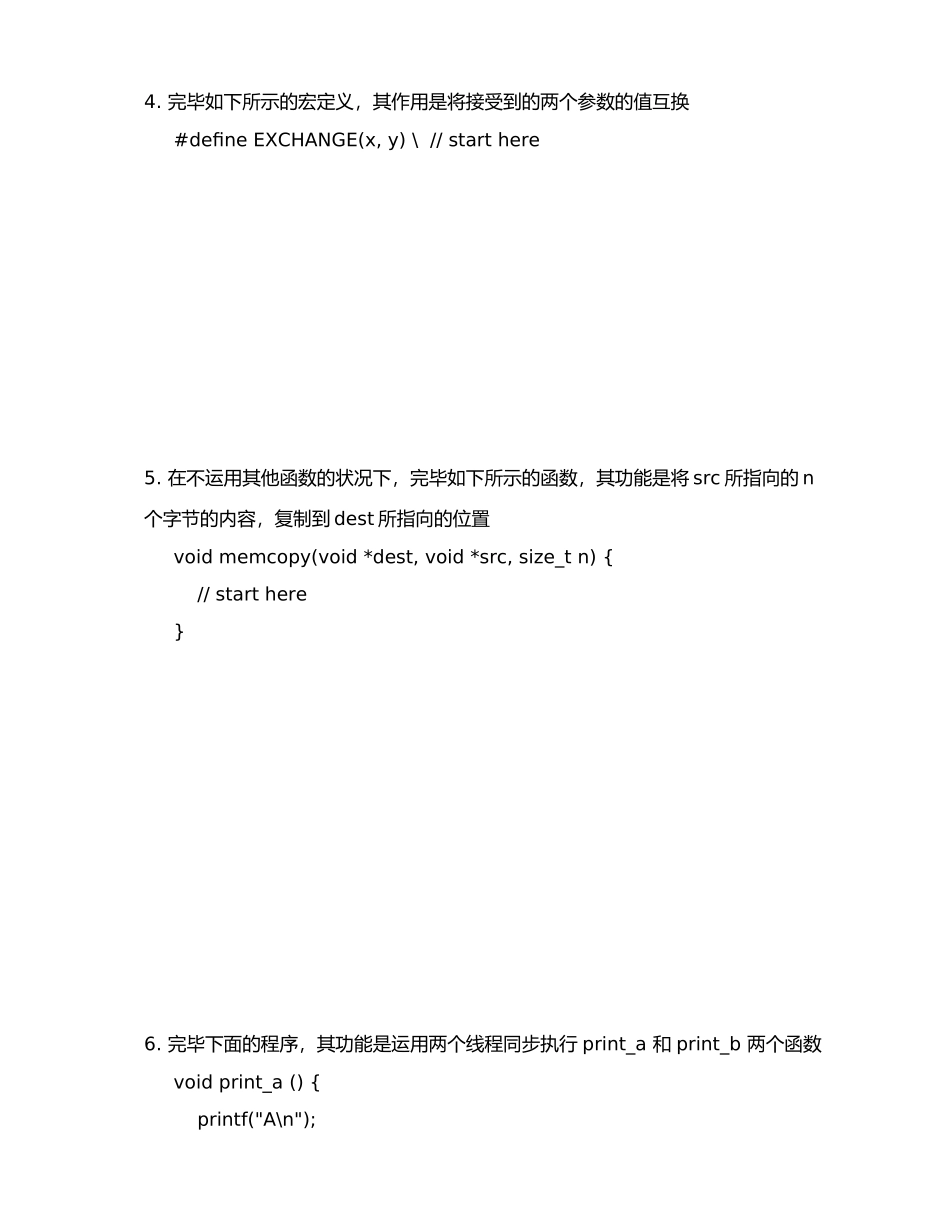 4. 完毕如下所示的宏定义，其作用是将接受到的两个参数的值互换

#define EXCHANGE(x, y) \  // start here

5. 在不运用其他函数的状况下，完毕如下所示的函数，其功能是将 src 所指向的 n 个字节的内容，复制到 dest 所指向的位置

void memcopy(void *dest, void *src, size_t n) {
// start here
}

6. 完毕下面的程序，其功能是运用两个线程同步执行 print_a 和 print_b 两个函数

void print_a () {
printf("A\n");